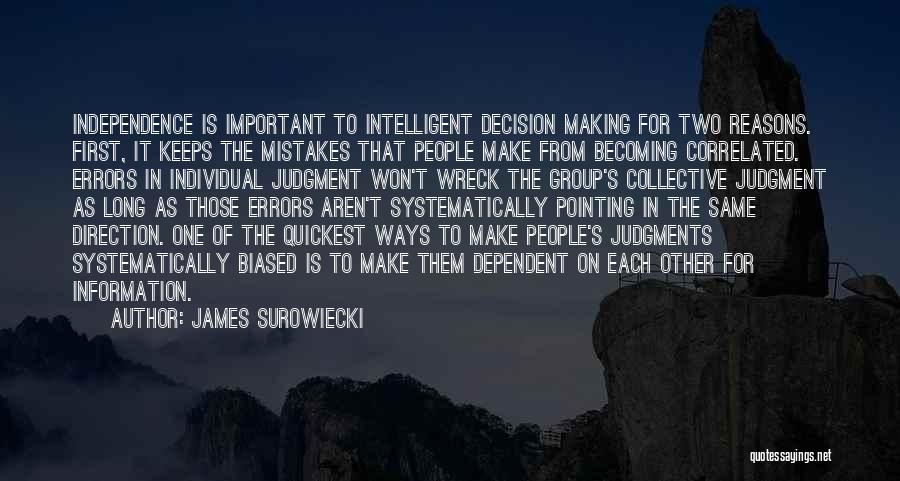 INDEPENDENCE IS IMPORTANT TO INTELLIGENT DECISION MAKING FOR TWO REASONS. FIRST, IT KEEPS THE MISTAKES THAT PEOPLE MAKE FROM BECOMING CORRELATED. ERRORS IN INDIVIDUAL JUDGMENT WON'T WRECK THE GROUP'S COLLECTIVE JUDGMENT AS LONG AS THOSE ERRORS AREN'T SYSTEMATICALLY POINTING IN THE SAME DIRECTION. ONE OF THE QUICKEST WAYS TO MAKE PEOPLE'S JUDGMENTS SYSTEMATICALLY BIASED IS TO MAKE THEM DEPENDENT ON EACH OTHER FOR INFORMATION.

AUTHOR: JAMES SUROWIECKI

quotessayings.net